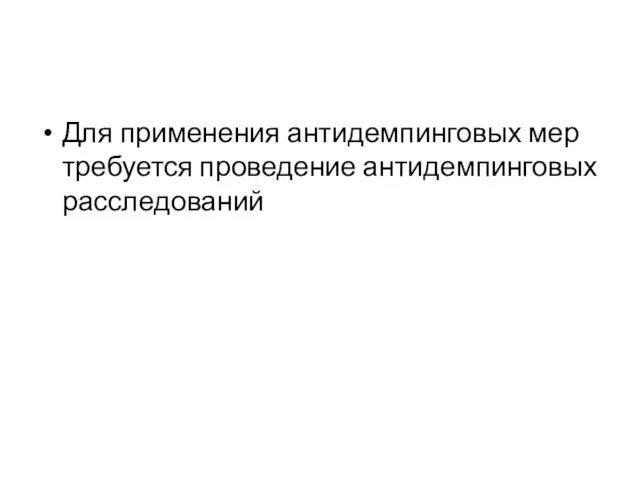 • Для применения антидемпинговых мер требуется проведение антидемпинговых расследований